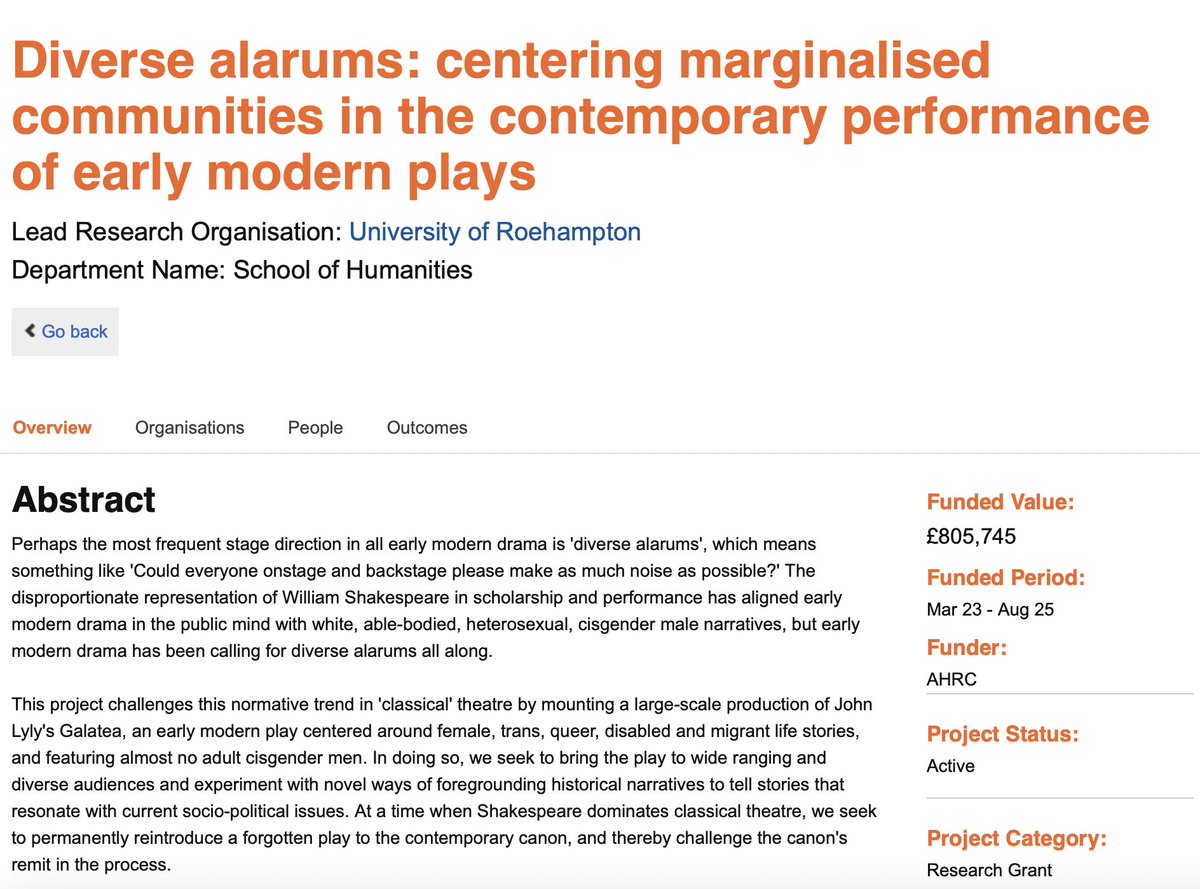 Diverse alarums: centering marginalised communities in the contemporary performance of early modern plays

Lead Research Organisation: University of Roehampton
Department Name: School of Humanities

Go back

Overview Organisations People Outcomes

Abstract

Perhaps the most frequent stage direction in all early modern drama is 'diverse alarums', which means something like 'Could everyone onstage and backstage please make as much noise as possible?' The disproportionate representation of William Shakespeare in scholarship and performance has aligned early modern drama in the public mind with white, able-bodied, heterosexual, cisgender male narratives, but early modern drama has been calling for diverse alarums all along.

This project challenges this normative trend in 'classical' theatre by mounting a large-scale production of John Lyly's Galatea, an early modern play centered around female, trans, queer, disabled and migrant life stories, and featuring almost no adult cisgender men. In doing so, we seek to bring the play to wide ranging and diverse audiences and experiment with novel ways of foregrounding historical narratives to tell stories that resonate with current socio-political issues. At a time when Shakespeare dominates classical theatre, we seek to permanently reintroduce a forgotten play to the contemporary canon, and thereby challenge the canon's remit in the process.

Funded Value:
£805,745

Funded Period:
Mar 23 - Aug 25

Funder:
AHRC

Project Status:
Active

Project Category:
Research Grant